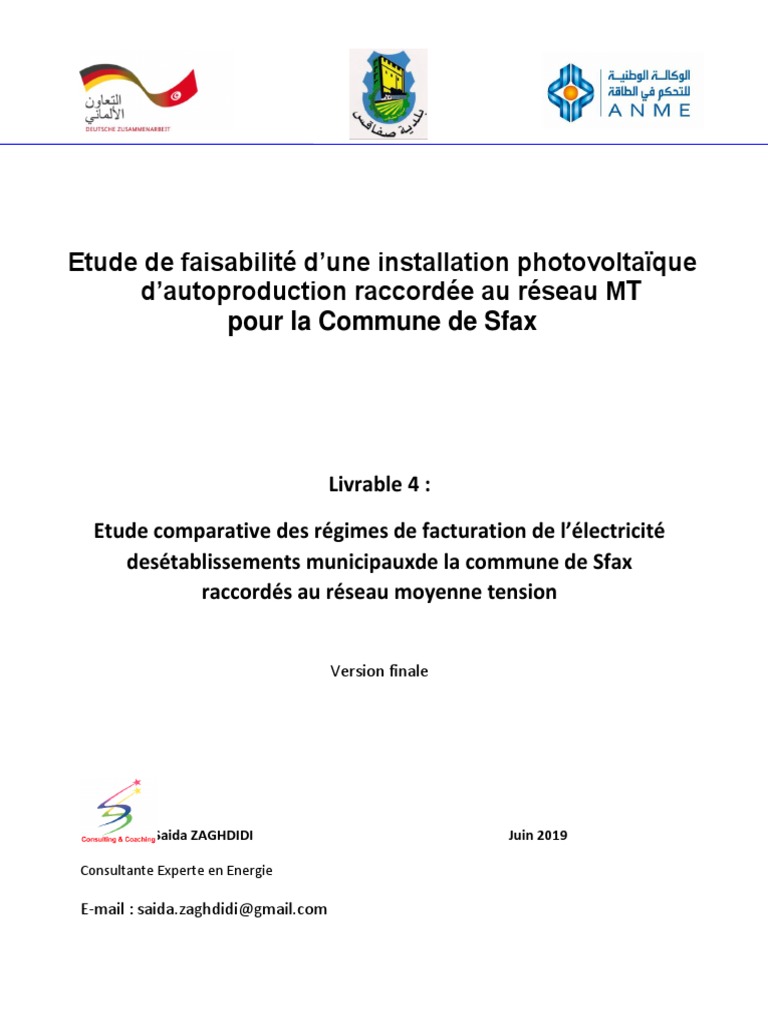 التعاون الألماني
DEUTSCHE ZUSAMMENARBEIT

بلدية صفاقس

الوكالة الوطنية للتحكم في الطاقة
ANME

Etude de faisabilité d'une installation photovoltaïque d'autoproduction raccordée au réseau MT pour la Commune de Sfax

Livrable 4 :

Etude comparative des régimes de facturation de l'électricité desétablissements municipauxde la commune de Sfax raccordés au réseau moyenne tension

Version finale

Consulting & Coaching

Saida ZAGHDIDI

Juin 2019

Consultante Experte en Energie

E-mail : saida.zaghdidi@gmail.com